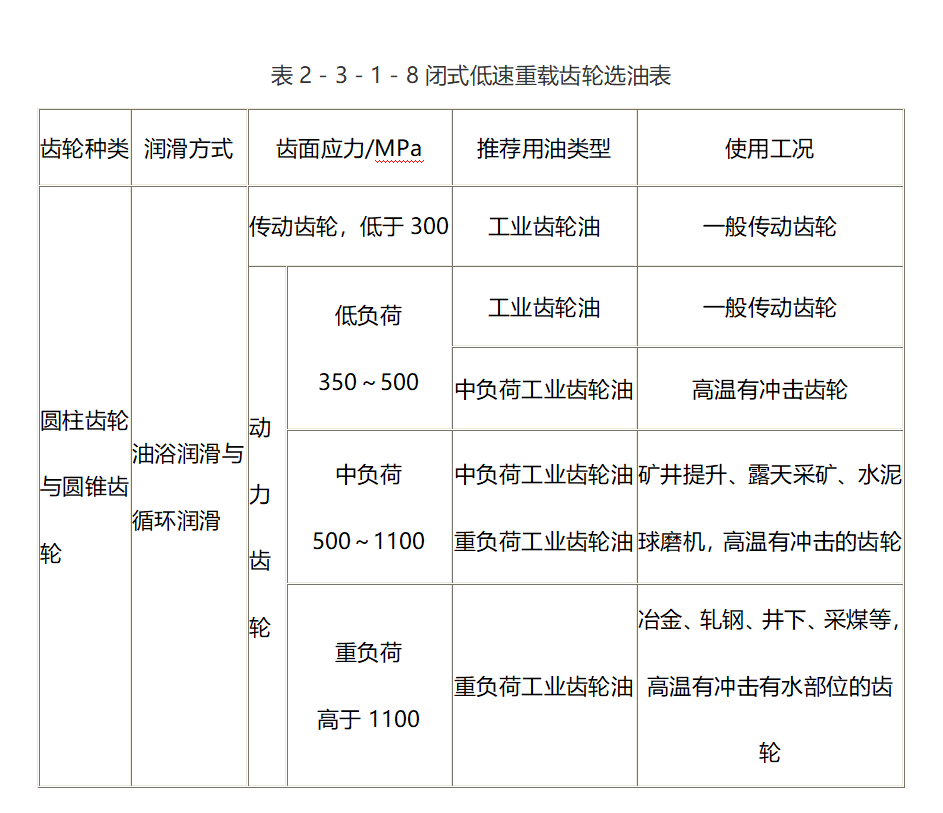 表 2 - 3 - 1 - 8 闭式低速重载齿轮选油表

| 齿轮种类 | 润滑方式 | 齿面应力/MPa | | 推荐用油类型 | 使用工况 |
|---|---|---|---|---|---|
| 圆柱齿轮与圆锥齿轮 | 油浴润滑与循环润滑 | 传动齿轮，低于 300 | | 工业齿轮油 | 一般传动齿轮 |
| | | 动力齿轮 | 低负荷 350～500 | 工业齿轮油 | 一般传动齿轮 |
| | | | | 中负荷工业齿轮油 | 高温有冲击齿轮 |
| | | | 中负荷 500～1100 | 中负荷工业齿轮油 重负荷工业齿轮油 | 矿井提升、露天采矿、水泥球磨机，高温有冲击的齿轮 |
| | | | 重负荷 高于 1100 | 重负荷工业齿轮油 | 冶金、轧钢、井下、采煤等，高温有冲击有水部位的齿轮 |